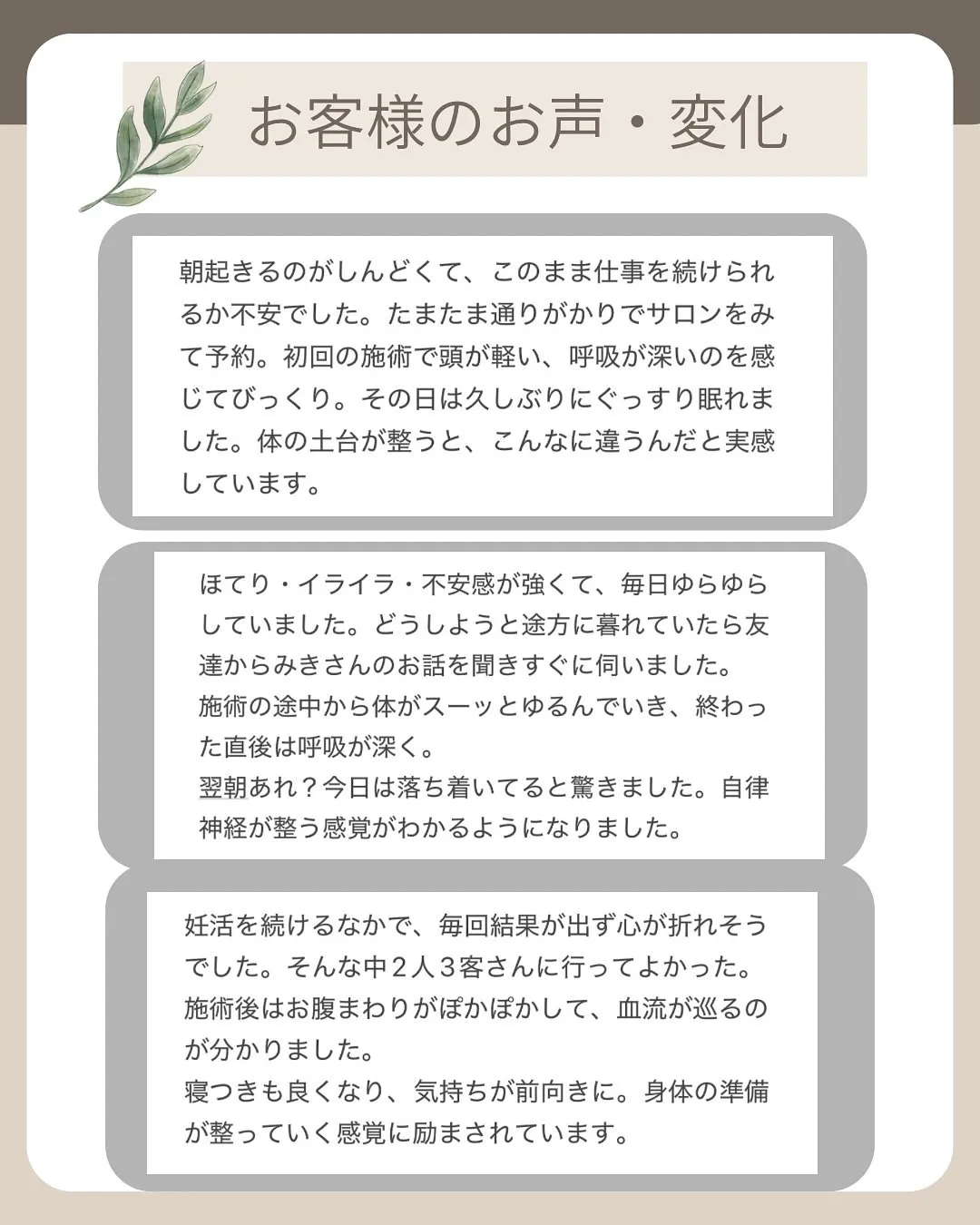 お客様のお声・変化

朝起きるのがしんどくて、このまま仕事を続けられるか不安でした。たまたま通りがかりでサロンをみて予約。初回の施術で頭が軽い、呼吸が深いのを感じてびっくり。その日は久しぶりにぐっすり眠れました。体の土台が整うと、こんなに違うんだと実感しています。

ほてり・イライラ・不安感が強くて、毎日ゆらゆらしていました。どうしようと途方に暮れていたら友達からみきさんのお話を聞きすぐに伺いました。
施術の途中から体がスーッとゆるんでいき、終わった直後は呼吸が深く。
翌朝あれ？今日は落ち着いてると驚きました。自律神経が整う感覚がわかるようになりました。

妊活を続けるなかで、毎回結果が出ず心が折れそうでした。そんな中２人３客さんに行ってよかった。
施術後はお腹まわりがぽかぽかして、血流が巡るのが分かりました。
寝つきも良くなり、気持ちが前向きに。身体の準備が整っていく感覚に励まされています。